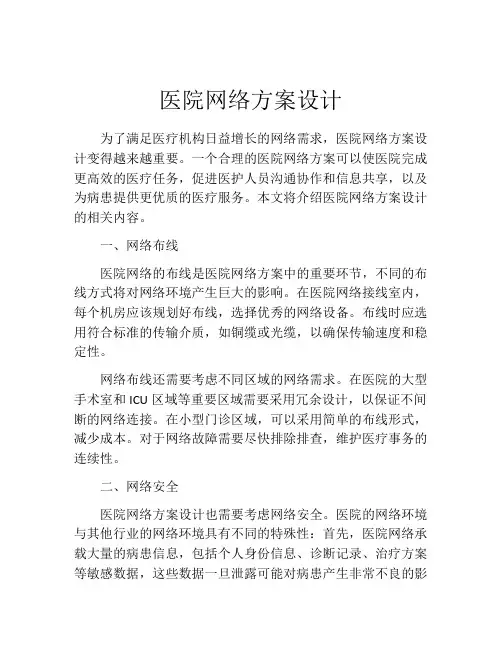 医院网络方案设计

为了满足医疗机构日益增长的网络需求，医院网络方案设计变得越来越重要。一个合理的医院网络方案可以使医院完成更高效的医疗任务，促进医护人员沟通协作和信息共享，以及为病患提供更优质的医疗服务。本文将介绍医院网络方案设计的相关内容。

一、网络布线

医院网络的布线是医院网络方案中的重要环节，不同的布线方式将对网络环境产生巨大的影响。在医院网络接线室内，每个机房应该规划好布线，选择优秀的网络设备。布线时应选用符合标准的传输介质，如铜缆或光缆，以确保传输速度和稳定性。

网络布线还需要考虑不同区域的网络需求。在医院的大型手术室和 ICU 区域等重要区域需要采用冗余设计，以保证不间断的网络连接。在小型门诊区域，可以采用简单的布线形式，减少成本。对于网络故障需要尽快排除排查，维护医疗事务的连续性。

二、网络安全

医院网络方案设计也需要考虑网络安全。医院的网络环境与其他行业的网络环境具有不同的特殊性：首先，医院网络承载大量的病患信息，包括个人身份信息、诊断记录、治疗方案等敏感数据，这些数据一旦泄露可能对病患产生非常不良的影